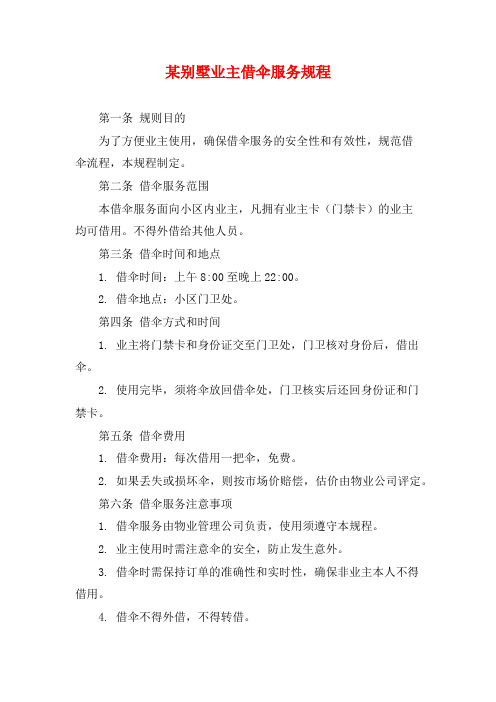 某别墅业主借伞服务规程

第一条 规则目的

为了方便业主使用，确保借伞服务的安全性和有效性，规范借伞流程，本规程制定。

第二条 借伞服务范围

本借伞服务面向小区内业主，凡拥有业主卡（门禁卡）的业主均可借用。不得外借给其他人员。

第三条 借伞时间和地点

1. 借伞时间：上午 8:00 至晚上 22:00。

2. 借伞地点：小区门卫处。

第四条 借伞方式和时间

1. 业主将门禁卡和身份证交至门卫处，门卫核对身份后，借出伞。

2. 使用完毕，须将伞放回借伞处，门卫核实后还回身份证和门禁卡。

第五条 借伞费用

1. 借伞费用：每次借用一把伞，免费。

2. 如果丢失或损坏伞，则按市场价赔偿，估价由物业公司评定。

第六条 借伞服务注意事项

1. 借伞服务由物业管理公司负责，使用须遵守本规程。

2. 业主使用时需注意伞的安全，防止发生意外。

3. 借伞时需保持订单的准确性和实时性，确保非业主本人不得借用。

4. 借伞不得外借，不得转借。